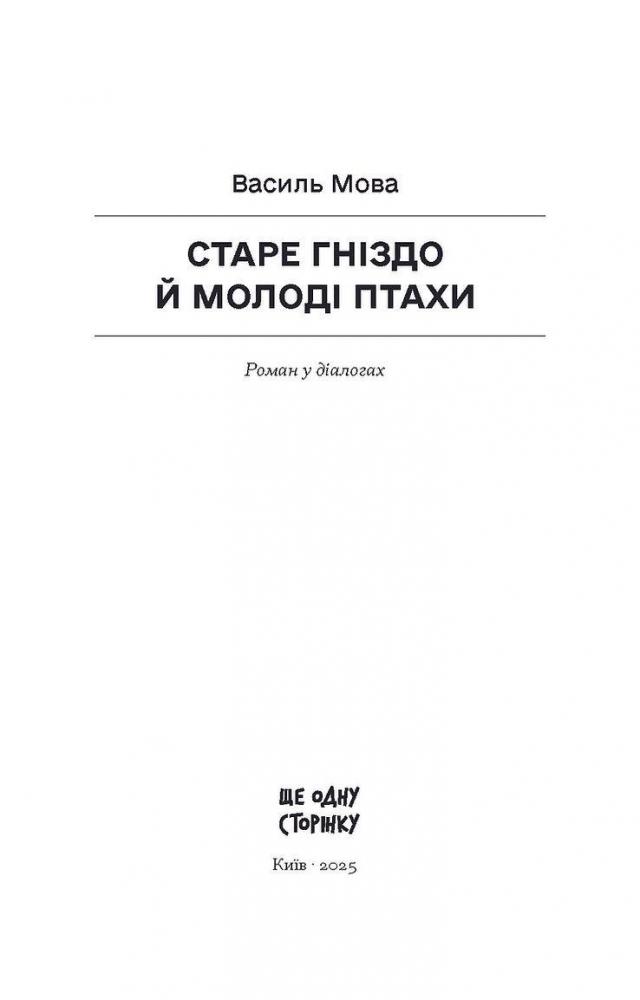 Василь Мова

СТАРЕ ГНІЗДО
Й МОЛОДІ ПТАХИ

Роман у діалогах

ЩЕ ОДНУ
СТОРІНКУ

Київ · 2025